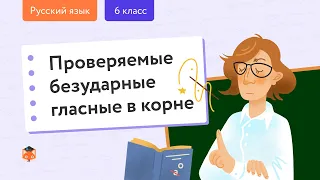 Русский язык

6 класс

Проверяемые безударные гласные в корне